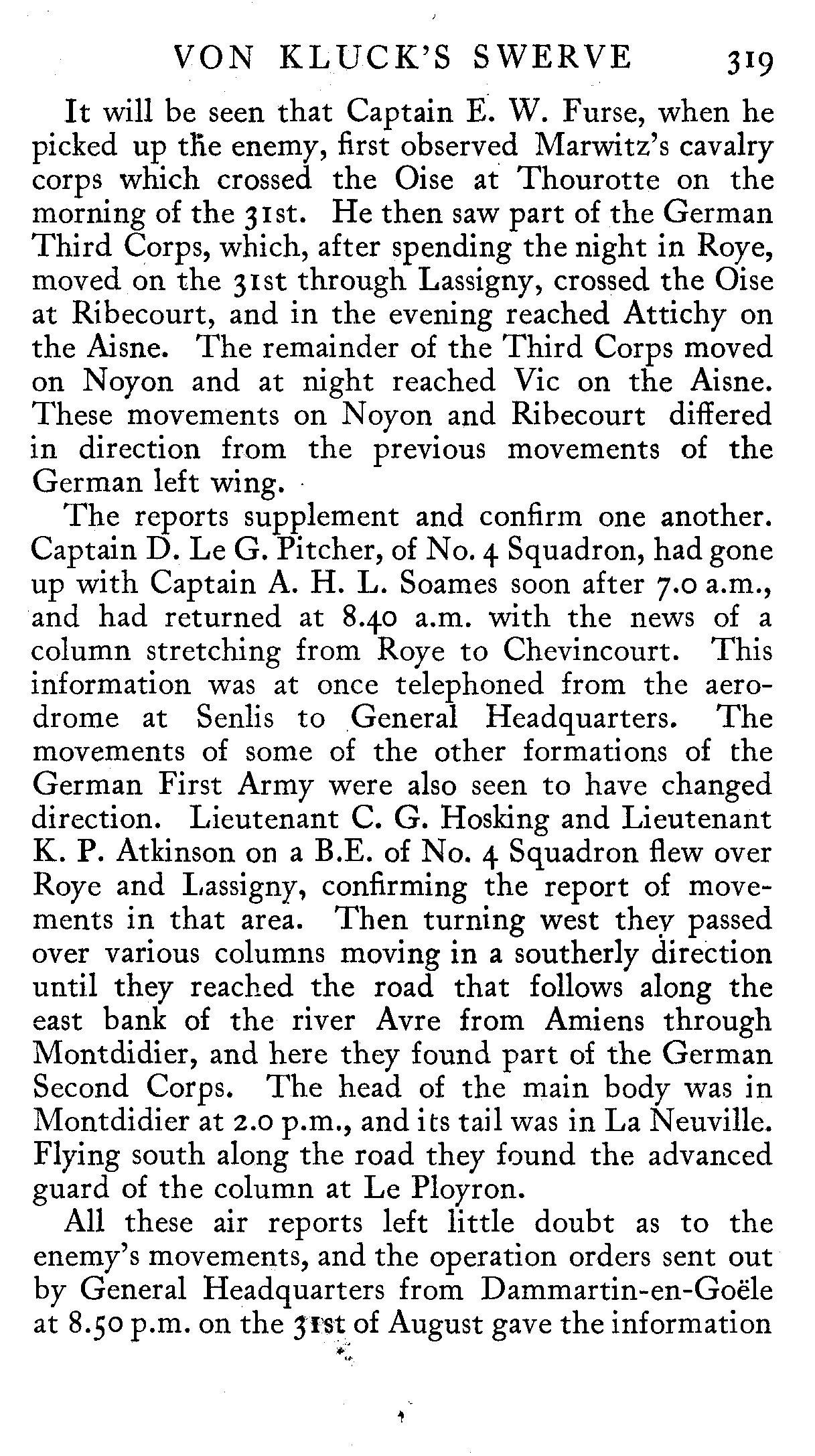 VON KLUCK'S SWERVE 319

It will be seen that Captain E. W. Furse, when he picked up the enemy, first observed Marwitz's cavalry corps which crossed the Oise at Thourotte on the morning of the 31st. He then saw part of the German Third Corps, which, after spending the night in Roye, moved on the 31st through Lassigny, crossed the Oise at Ribecourt, and in the evening reached Attichy on the Aisne. The remainder of the Third Corps moved on Noyon and at night reached Vic on the Aisne. These movements on Noyon and Ribecourt differed in direction from the previous movements of the German left wing.

The reports supplement and confirm one another. Captain D. Le G. Pitcher, of No. 4 Squadron, had gone up with Captain A. H. L. Soames soon after 7.0 a.m., and had returned at 8.40 a.m. with the news of a column stretching from Roye to Chevincourt. This information was at once telephoned from the aerodrome at Senlis to General Headquarters. The movements of some of the other formations of the German First Army were also seen to have changed direction. Lieutenant C. G. Hosking and Lieutenant K. P. Atkinson on a B.E. of No. 4 Squadron flew over Roye and Lassigny, confirming the report of movements in that area. Then turning west they passed over various columns moving in a southerly direction until they reached the road that follows along the east bank of the river Avre from Amiens through Montdidier, and here they found part of the German Second Corps. The head of the main body was in Montdidier at 2.0 p.m., and its tail was in La Neuville. Flying south along the road they found the advanced guard of the column at Le Ployron.

All these air reports left little doubt as to the enemy's movements, and the operation orders sent out by General Headquarters from Dammartin-en-Goële at 8.50 p.m. on the 31st of August gave the information